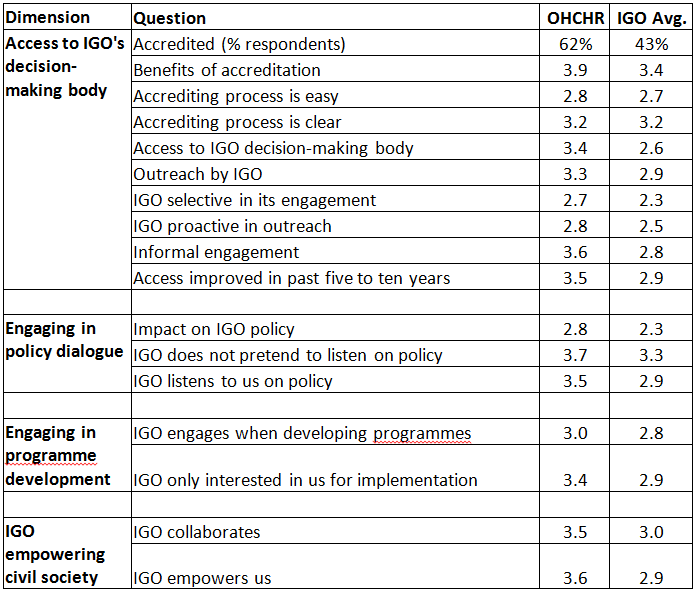 | Dimension | Question | OHCHR | IGO Avg. |
|---|---|---|---|
| Access to IGO's decision-making body | Accredited (% respondents) | 62% | 43% |
| | Benefits of accreditation | 3.9 | 3.4 |
| | Accrediting process is easy | 2.8 | 2.7 |
| | Accrediting process is clear | 3.2 | 3.2 |
| | Access to IGO decision-making body | 3.4 | 2.6 |
| | Outreach by IGO | 3.3 | 2.9 |
| | IGO selective in its engagement | 2.7 | 2.3 |
| | IGO proactive in outreach | 2.8 | 2.5 |
| | Informal engagement | 3.6 | 2.8 |
| | Access improved in past five to ten years | 3.5 | 2.9 |
| | | | |
| Engaging in policy dialogue | Impact on IGO policy | 2.8 | 2.3 |
| | IGO does not pretend to listen on policy | 3.7 | 3.3 |
| | IGO listens to us on policy | 3.5 | 2.9 |
| | | | |
| Engaging in programme development | IGO engages when developing programmes | 3.0 | 2.8 |
| | IGO only interested in us for implementation | 3.4 | 2.9 |
| | | | |
| IGO empowering civil society | IGO collaborates | 3.5 | 3.0 |
| | IGO empowers us | 3.6 | 2.9 |